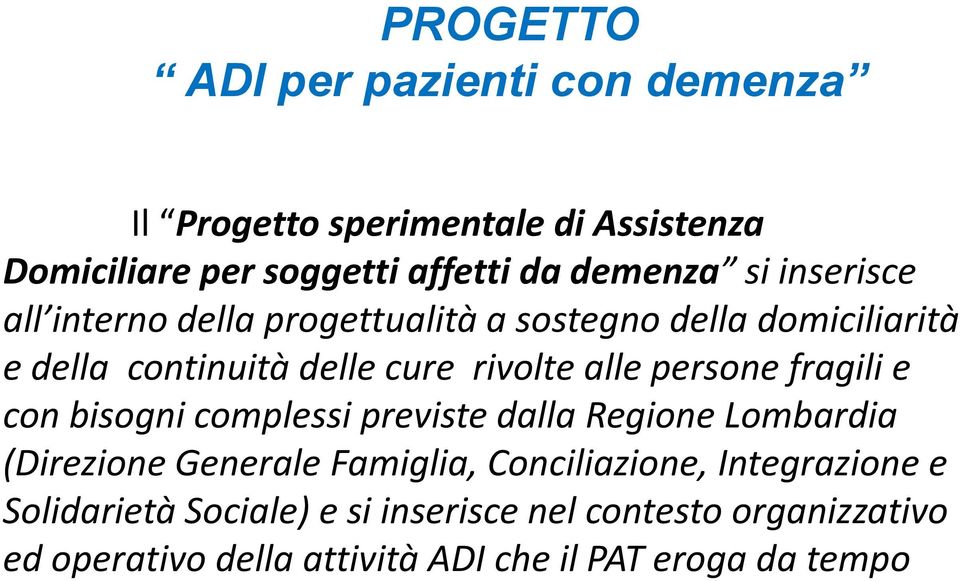 PROGETTO
“ ADI per pazienti con demenza”

Il “Progetto sperimentale di Assistenza Domiciliare per soggetti affetti da demenza” si inserisce all’interno della progettualità a sostegno della domiciliarità e della continuità delle cure rivolte alle persone fragili e con bisogni complessi previste dalla Regione Lombardia (Direzione Generale Famiglia, Conciliazione, Integrazione e Solidarietà Sociale) e si inserisce nel contesto organizzativo ed operativo della attività ADI che il PAT eroga da tempo